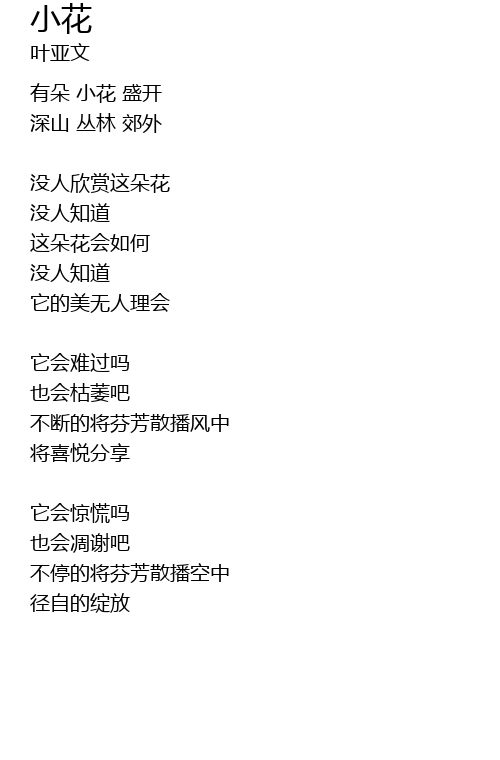 小花
叶亚文

有朵 小花 盛开
深山 丛林 郊外

没人欣赏这朵花
没人知道
这朵花会如何
没人知道
它的美无人理会

它会难过吗
也会枯萎吧
不断的将芬芳散播风中
将喜悦分享

它会惊慌吗
也会凋谢吧
不停的将芬芳散播空中
径自的绽放